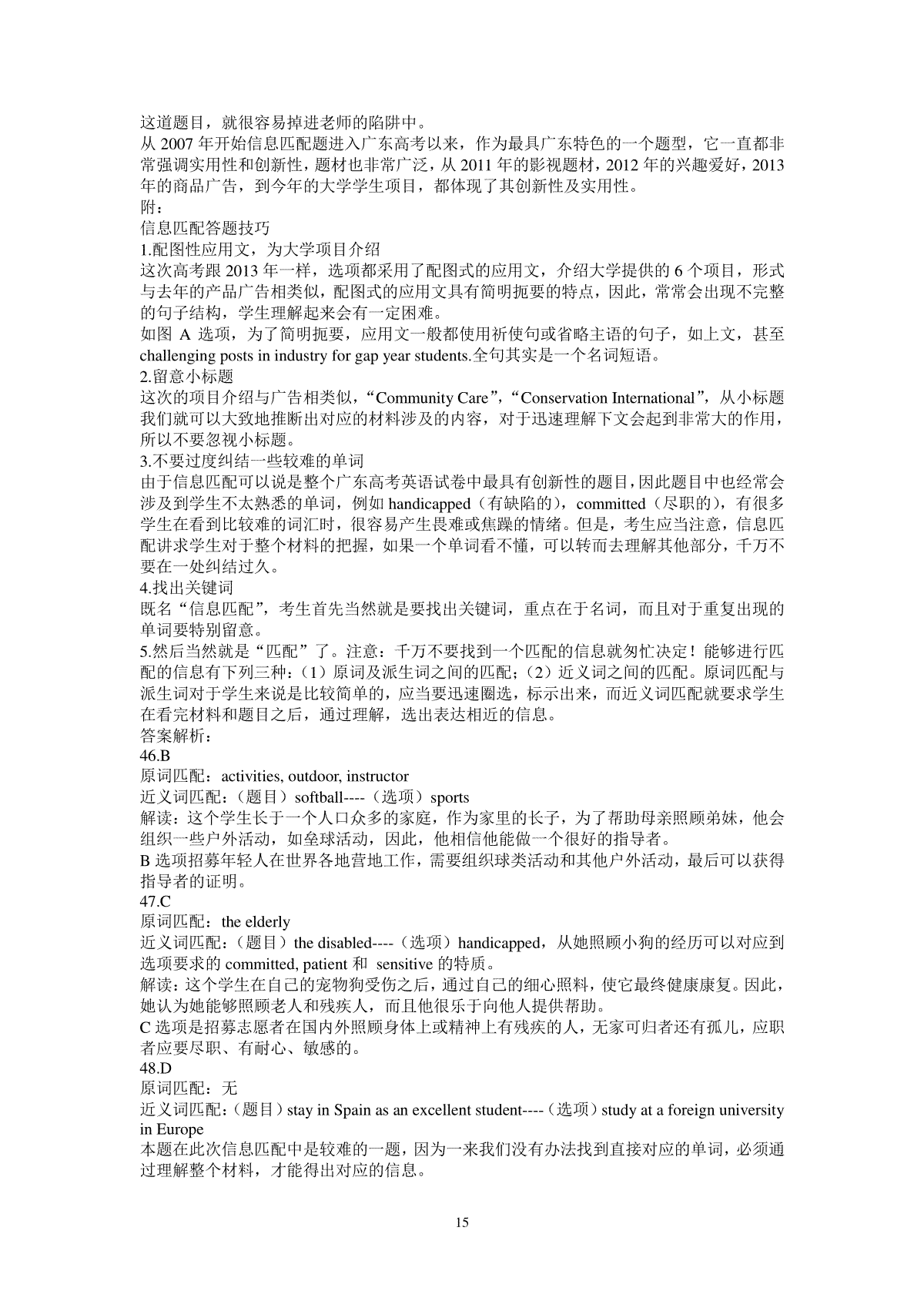 这道题目，就很容易掉进老师的陷阱中。
从 2007 年开始信息匹配题进入广东高考以来，作为最具广东特色的一个题型，它一直都非常强调实用性和创新性，题材也非常广泛，从 2011 年的影视题材，2012 年的兴趣爱好，2013 年的商品广告，到今年的大学学生项目，都体现了其创新性及实用性。
附：
信息匹配答题技巧
1.配图性应用文，为大学项目介绍
这次高考跟 2013 年一样，选项都采用了配图式的应用文，介绍大学提供的 6 个项目，形式与去年的产品广告相类似，配图式的应用文具有简明扼要的特点，因此，常常会出现不完整的句子结构，学生理解起来会有一定困难。
如图 A 选项，为了简明扼要，应用文一般都使用祈使句或省略主语的句子，如上文，甚至 challenging posts in industry for gap year students.全句其实是一个名词短语。
2.留意小标题
这次的项目介绍与广告相类似，“Community Care”，“Conservation International”，从小标题我们就可以大致地推断出对应的材料涉及的内容，对于迅速理解下文会起到非常大的作用，所以不要忽视小标题。
3.不要过度纠结一些较难的单词
由于信息匹配可以说是整个广东高考英语试卷中最具有创新性的题目，因此题目中也经常会涉及到学生不太熟悉的单词，例如 handicapped（有缺陷的），committed（尽职的），有很多学生在看到比较难的词汇时，很容易产生畏难或焦躁的情绪。但是，考生应当注意，信息匹配讲求学生对于整个材料的把握，如果一个单词看不懂，可以转而去理解其他部分，千万不要在一处纠结过久。
4.找出关键词
既名“信息匹配”，考生首先当然就是要找出关键词，重点在于名词，而且对于重复出现的单词要特别留意。
5.然后当然就是“匹配”了。注意：千万不要找到一个匹配的信息就匆忙决定！能够进行匹配的信息有下列三种：（1）原词及派生词之间的匹配；（2）近义词之间的匹配。原词匹配与派生词对于学生来说是比较简单的，应当要迅速圈选，标示出来，而近义词匹配就要求学生在看完材料和题目之后，通过理解，选出表达相近的信息。
答案解析：
46.B
原词匹配：activities, outdoor, instructor
近义词匹配：（题目）softball----（选项）sports
解读：这个学生长于一个人口众多的家庭，作为家里的长子，为了帮助母亲照顾弟妹，他会组织一些户外活动，如垒球活动，因此，他相信他能做一个很好的指导者。
B 选项招募年轻人在世界各地营地工作，需要组织球类活动和其他户外活动，最后可以获得指导者的证明。
47.C
原词匹配：the elderly
近义词匹配：（题目）the disabled----（选项）handicapped，从她照顾小狗的经历可以对应到选项要求的 committed, patient 和 sensitive 的特质。
解读：这个学生在自己的宠物狗受伤之后，通过自己的细心照料，使它最终健康康复。因此，她认为她能够照顾老人和残疾人，而且他很乐于向他人提供帮助。
C 选项是招募志愿者在国内外照顾身体上或精神上有残疾的人，无家可归者还有孤儿，应职者应要尽职、有耐心、敏感的。
48.D
原词匹配：无
近义词匹配：（题目）stay in Spain as an excellent student----（选项）study at a foreign university in Europe
本题在此次信息匹配中是较难的一题，因为一来我们没有办法找到直接对应的单词，必须通过理解整个材料，才能得出对应的信息。
15